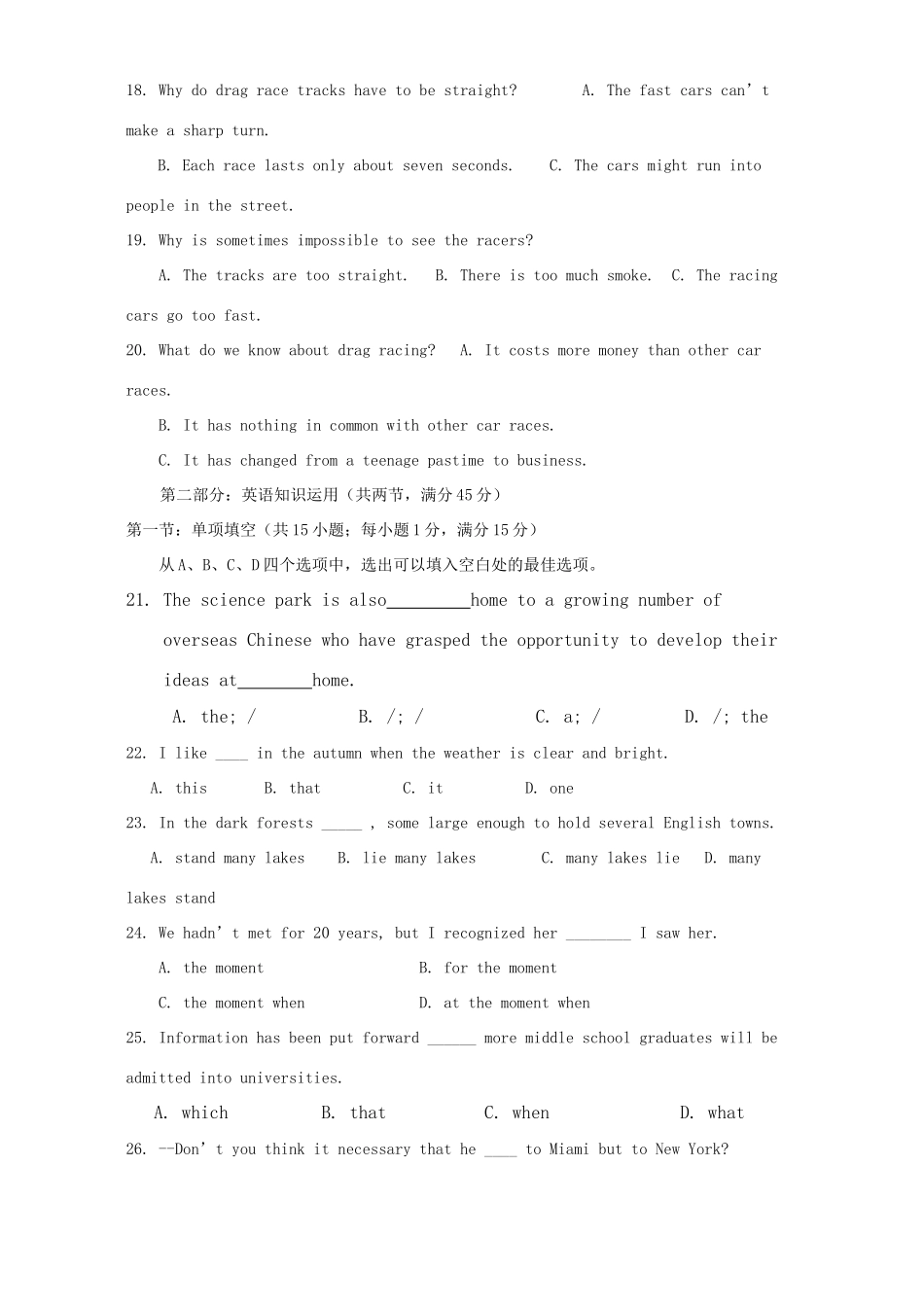 18. Why do drag race tracks have to be straight? A. The fast cars can't make a sharp turn.

B. Each race lasts only about seven seconds. C. The cars might run into people in the street.

19. Why is sometimes impossible to see the racers?

A. The tracks are too straight. B. There is too much smoke. C. The racing cars go too fast.

20. What do we know about drag racing? A. It costs more money than other car races.

B. It has nothing in common with other car races.

C. It has changed from a teenage pastime to business.

第二部分：英语知识运用（共两节，满分45分）

第一节：单项填空（共15小题；每小题1分，满分15分）

从A、B、C、D四个选项中，选出可以填入空白处的最佳选项。

21. The science park is also____home to a growing number of overseas Chinese who have grasped the opportunity to develop their ideas at____home.

A. the; / B. /; / C. a; / D. /; the

22. I like ____ in the autumn when the weather is clear and bright.

A. this B. that C. it D. one

23. In the dark forests ____ , some large enough to hold several English towns.

A. stand many lakes B. lie many lakes C. many lakes lie D. many lakes stand

24. We hadn't met for 20 years, but I recognized her ____ I saw her.

A. the moment B. for the moment

C. the moment when D. at the moment when

25. Information has been put forward ____ more middle school graduates will be admitted into universities.

A. which B. that C. when D. what

26. --Don't you think it necessary that he ____ to Miami but to New York?